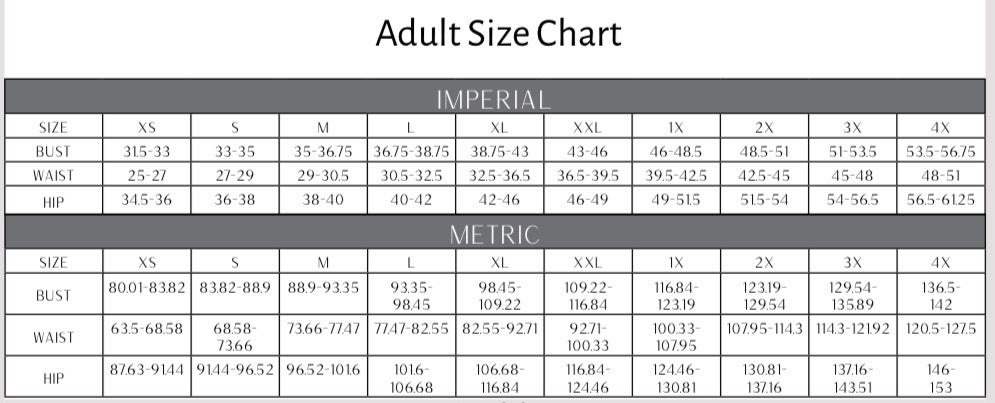 Adult Size Chart

IMPERIAL

| SIZE | XS | S | M | L | XL | XXL | 1X | 2X | 3X | 4X |
|---|---|---|---|---|---|---|---|---|---|---|
| BUST | 31.5-33 | 33-35 | 35-36.75 | 36.75-38.75 | 38.75-43 | 43-46 | 46-48.5 | 48.5-51 | 51-53.5 | 53.5-56.75 |
| WAIST | 25-27 | 27-29 | 29-30.5 | 30.5-32.5 | 32.5-36.5 | 36.5-39.5 | 39.5-42.5 | 42.5-45 | 45-48 | 48-51 |
| HIP | 34.5-36 | 36-38 | 38-40 | 40-42 | 42-46 | 46-49 | 49-51.5 | 51.5-54 | 54-56.5 | 56.5-61.25 |

METRIC

| SIZE | XS | S | M | L | XL | XXL | 1X | 2X | 3X | 4X |
|---|---|---|---|---|---|---|---|---|---|---|
| BUST | 80.01-83.82 | 83.82-88.9 | 88.9-93.35 | 93.35-98.45 | 98.45-109.22 | 109.22-116.84 | 116.84-123.19 | 123.19-129.54 | 129.54-135.89 | 136.5-142 |
| WAIST | 63.5-68.58 | 68.58-73.66 | 73.66-77.47 | 77.47-82.55 | 82.55-92.71 | 92.71-100.33 | 100.33-107.95 | 107.95-114.3 | 114.3-121.92 | 120.5-127.5 |
| HIP | 87.63-91.44 | 91.44-96.52 | 96.52-101.6 | 101.6-106.68 | 106.68-116.84 | 116.84-124.46 | 124.46-130.81 | 130.81-137.16 | 137.16-143.51 | 146-153 |